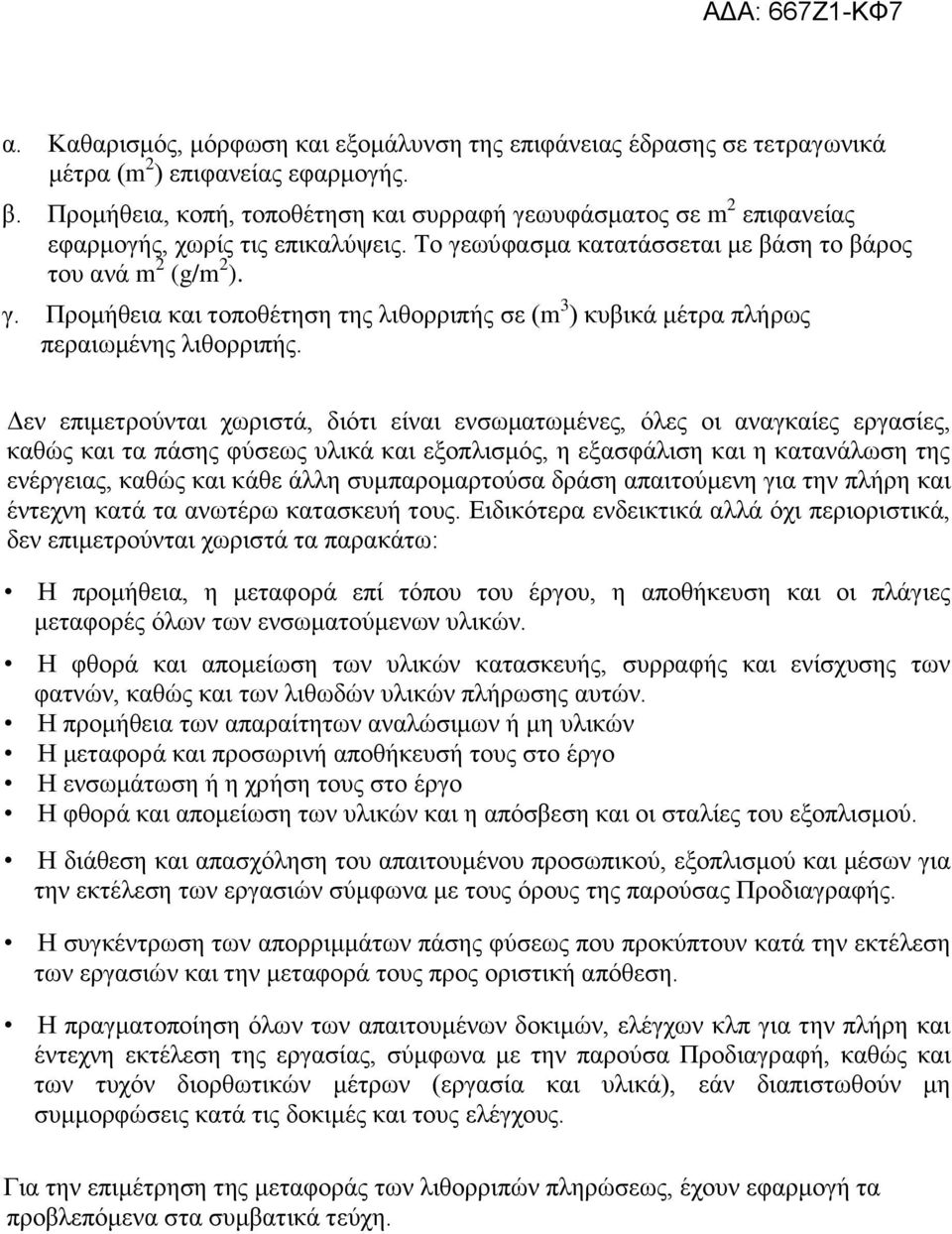 ΑΔΑ: 667Ζ1-ΚΦ7

α. Καθαρισμός, μόρφωση και εξομάλυνση της επιφάνειας έδρασης σε τετραγωνικά μέτρα ($m^2$) επιφανείας εφαρμογής.

β. Προμήθεια, κοπή, τοποθέτηση και συρραφή γεωυφάσματος σε $m^2$ επιφανείας εφαρμογής, χωρίς τις επικαλύψεις. Το γεωύφασμα κατατάσσεται με βάση το βάρος του ανά $m^2$ ($g/m^2$).

γ. Προμήθεια και τοποθέτηση της λιθορριπής σε ($m^3$) κυβικά μέτρα πλήρως περαιωμένης λιθορριπής.

Δεν επιμετρούνται χωριστά, διότι είναι ενσωματωμένες, όλες οι αναγκαίες εργασίες, καθώς και τα πάσης φύσεως υλικά και εξοπλισμός, η εξασφάλιση και η κατανάλωση της ενέργειας, καθώς και κάθε άλλη συμπαρομαρτούσα δράση απαιτούμενη για την πλήρη και έντεχνη κατά τα ανωτέρω κατασκευή τους. Ειδικότερα ενδεικτικά αλλά όχι περιοριστικά, δεν επιμετρούνται χωριστά τα παρακάτω:

• Η προμήθεια, η μεταφορά επί τόπου του έργου, η αποθήκευση και οι πλάγιες μεταφορές όλων των ενσωματούμενων υλικών.

• Η φθορά και απομείωση των υλικών κατασκευής, συρραφής και ενίσχυσης των φατνών, καθώς και των λιθωδών υλικών πλήρωσης αυτών.

• Η προμήθεια των απαραίτητων αναλώσιμων ή μη υλικών

• Η μεταφορά και προσωρινή αποθήκευσή τους στο έργο

• Η ενσωμάτωση ή η χρήση τους στο έργο

• Η φθορά και απομείωση των υλικών και η απόσβεση και οι σταλίες του εξοπλισμού.

• Η διάθεση και απασχόληση του απαιτουμένου προσωπικού, εξοπλισμού και μέσων για την εκτέλεση των εργασιών σύμφωνα με τους όρους της παρούσας Προδιαγραφής.

• Η συγκέντρωση των απορριμμάτων πάσης φύσεως που προκύπτουν κατά την εκτέλεση των εργασιών και την μεταφορά τους προς οριστική απόθεση.

• Η πραγματοποίηση όλων των απαιτουμένων δοκιμών, ελέγχων κλπ για την πλήρη και έντεχνη εκτέλεση της εργασίας, σύμφωνα με την παρούσα Προδιαγραφή, καθώς και των τυχόν διορθωτικών μέτρων (εργασία και υλικά), εάν διαπιστωθούν μη συμμορφώσεις κατά τις δοκιμές και τους ελέγχους.

Για την επιμέτρηση της μεταφοράς των λιθορριπών πληρώσεως, έχουν εφαρμογή τα προβλεπόμενα στα συμβατικά τεύχη.